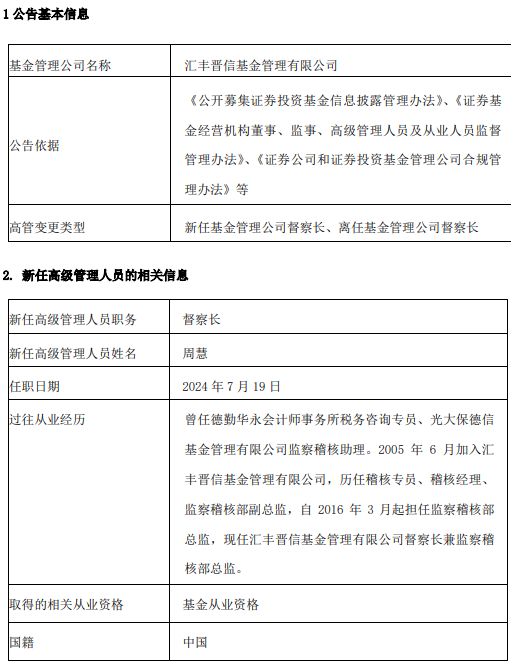 1 公告基本信息

| 基金管理公司名称 | 汇丰晋信基金管理有限公司 |
|---|---|
| 公告依据 | 《公开募集证券投资基金信息披露管理办法》、《证券基金经营机构董事、监事、高级管理人员及从业人员监督管理办法》、《证券公司和证券投资基金管理公司合规管理办法》等 |
| 高管变更类型 | 新任基金管理公司督察长、离任基金管理公司督察长 |

2. 新任高级管理人员的相关信息

| 新任高级管理人员职务 | 督察长 |
|---|---|
| 新任高级管理人员姓名 | 周慧 |
| 任职日期 | 2024 年 7 月 19 日 |
| 过往从业经历 | 曾任德勤华永会计师事务所税务咨询专员、光大保德信基金管理有限公司监察稽核助理。2005 年 6 月加入汇丰晋信基金管理有限公司，历任稽核专员、稽核经理、监察稽核部副总监，自 2016 年 3 月起担任监察稽核部总监，现任汇丰晋信基金管理有限公司督察长兼监察稽核部总监。 |
| 取得的相关从业资格 | 基金从业资格 |
| 国籍 | 中国 |